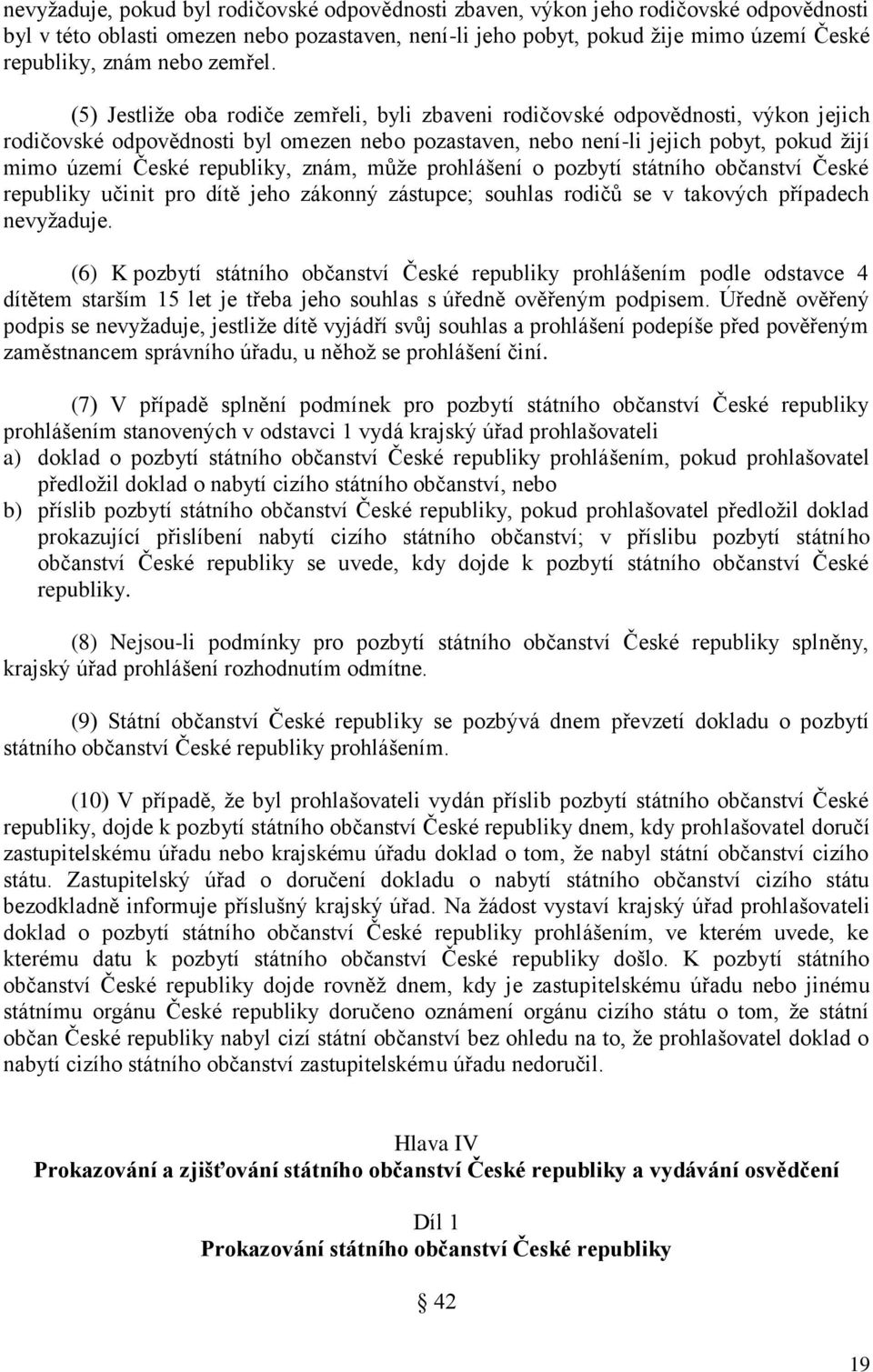 nevyžaduje, pokud byl rodičovské odpovědnosti zbaven, výkon jeho rodičovské odpovědnosti byl v této oblasti omezen nebo pozastaven, není-li jeho pobyt, pokud žije mimo území České republiky, znám nebo zemřel.

(5) Jestliže oba rodiče zemřeli, byli zbaveni rodičovské odpovědnosti, výkon jejich rodičovské odpovědnosti byl omezen nebo pozastaven, nebo není-li jejich pobyt, pokud žijí mimo území České republiky, znám, může prohlášení o pozbytí státního občanství České republiky učinit pro dítě jeho zákonný zástupce; souhlas rodičů se v takových případech nevyžaduje.

(6) K pozbytí státního občanství České republiky prohlášením podle odstavce 4 dítětem starším 15 let je třeba jeho souhlas s úředně ověřeným podpisem. Úředně ověřený podpis se nevyžaduje, jestliže dítě vyjádří svůj souhlas a prohlášení podepíše před pověřeným zaměstnancem správního úřadu, u něhož se prohlášení činí.

(7) V případě splnění podmínek pro pozbytí státního občanství České republiky prohlášením stanovených v odstavci 1 vydá krajský úřad prohlašovateli
a) doklad o pozbytí státního občanství České republiky prohlášením, pokud prohlašovatel předložil doklad o nabytí cizího státního občanství, nebo
b) příslib pozbytí státního občanství České republiky, pokud prohlašovatel předložil doklad prokazující přislíbení nabytí cizího státního občanství; v příslibu pozbytí státního občanství České republiky se uvede, kdy dojde k pozbytí státního občanství České republiky.

(8) Nejsou-li podmínky pro pozbytí státního občanství České republiky splněny, krajský úřad prohlášení rozhodnutím odmítne.

(9) Státní občanství České republiky se pozbývá dnem převzetí dokladu o pozbytí státního občanství České republiky prohlášením.

(10) V případě, že byl prohlašovateli vydán příslib pozbytí státního občanství České republiky, dojde k pozbytí státního občanství České republiky dnem, kdy prohlašovatel doručí zastupitelskému úřadu nebo krajskému úřadu doklad o tom, že nabyl státní občanství cizího státu. Zastupitelský úřad o doručení dokladu o nabytí státního občanství cizího státu bezodkladně informuje příslušný krajský úřad. Na žádost vystaví krajský úřad prohlašovateli doklad o pozbytí státního občanství České republiky prohlášením, ve kterém uvede, ke kterému datu k pozbytí státního občanství České republiky došlo. K pozbytí státního občanství České republiky dojde rovněž dnem, kdy je zastupitelskému úřadu nebo jinému státnímu orgánu České republiky doručeno oznámení orgánu cizího státu o tom, že státní občan České republiky nabyl cizí státní občanství bez ohledu na to, že prohlašovatel doklad o nabytí cizího státního občanství zastupitelskému úřadu nedoručil.

Hlava IV
Prokazování a zjišťování státního občanství České republiky a vydávání osvědčení

Díl 1
Prokazování státního občanství České republiky

§ 42

19